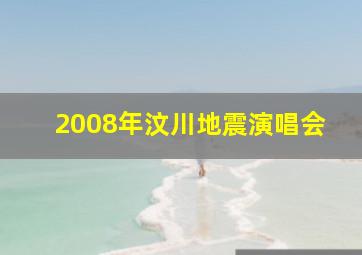 2008年汶川地震演唱会